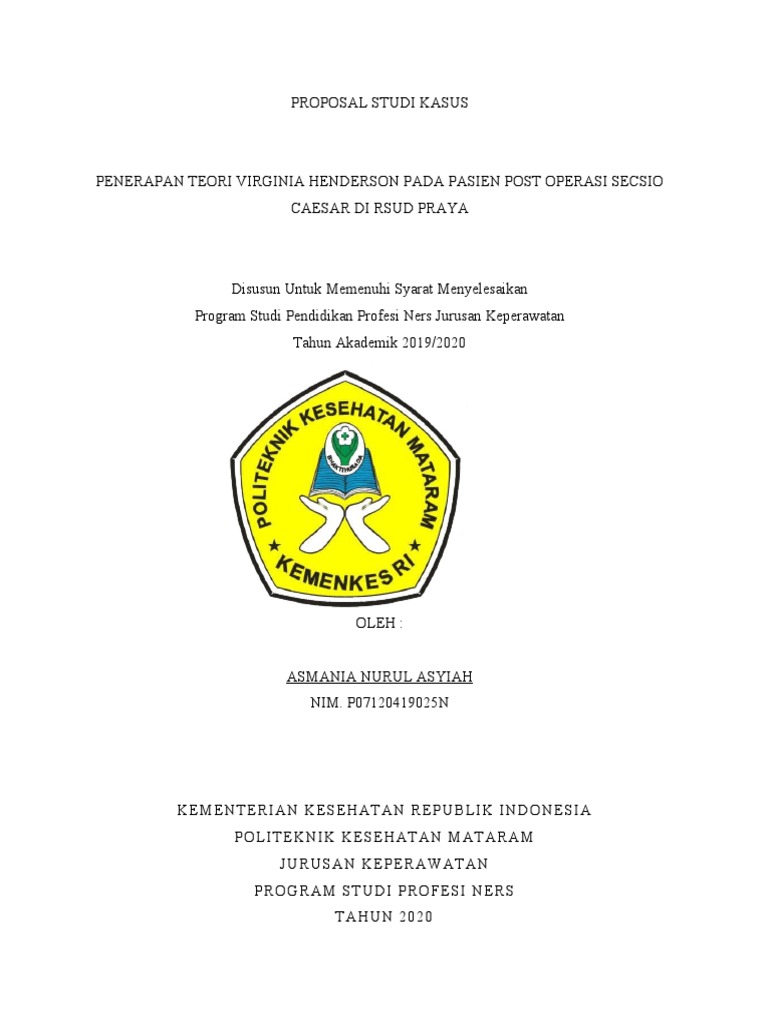 PROPOSAL STUDI KASUS

PENERAPAN TEORI VIRGINIA HENDERSON PADA PASIEN POST OPERASI SECSIO CAESAR DI RSUD PRAYA

Disusun Untuk Memenuhi Syarat Menyelesaikan
Program Studi Pendidikan Profesi Ners Jurusan Keperawatan
Tahun Akademik 2019/2020

POLITEKNIK KESEHATAN MATARAM
BAKTI HUSADA
KEMENKES RI

OLEH :

ASMANIA NURUL ASYIAH
NIM. P07120419025N

KEMENTERIAN KESEHATAN REPUBLIK INDONESIA
POLITEKNIK KESEHATAN MATARAM
JURUSAN KEPERAWATAN
PROGRAM STUDI PROFESI NERS
TAHUN 2020